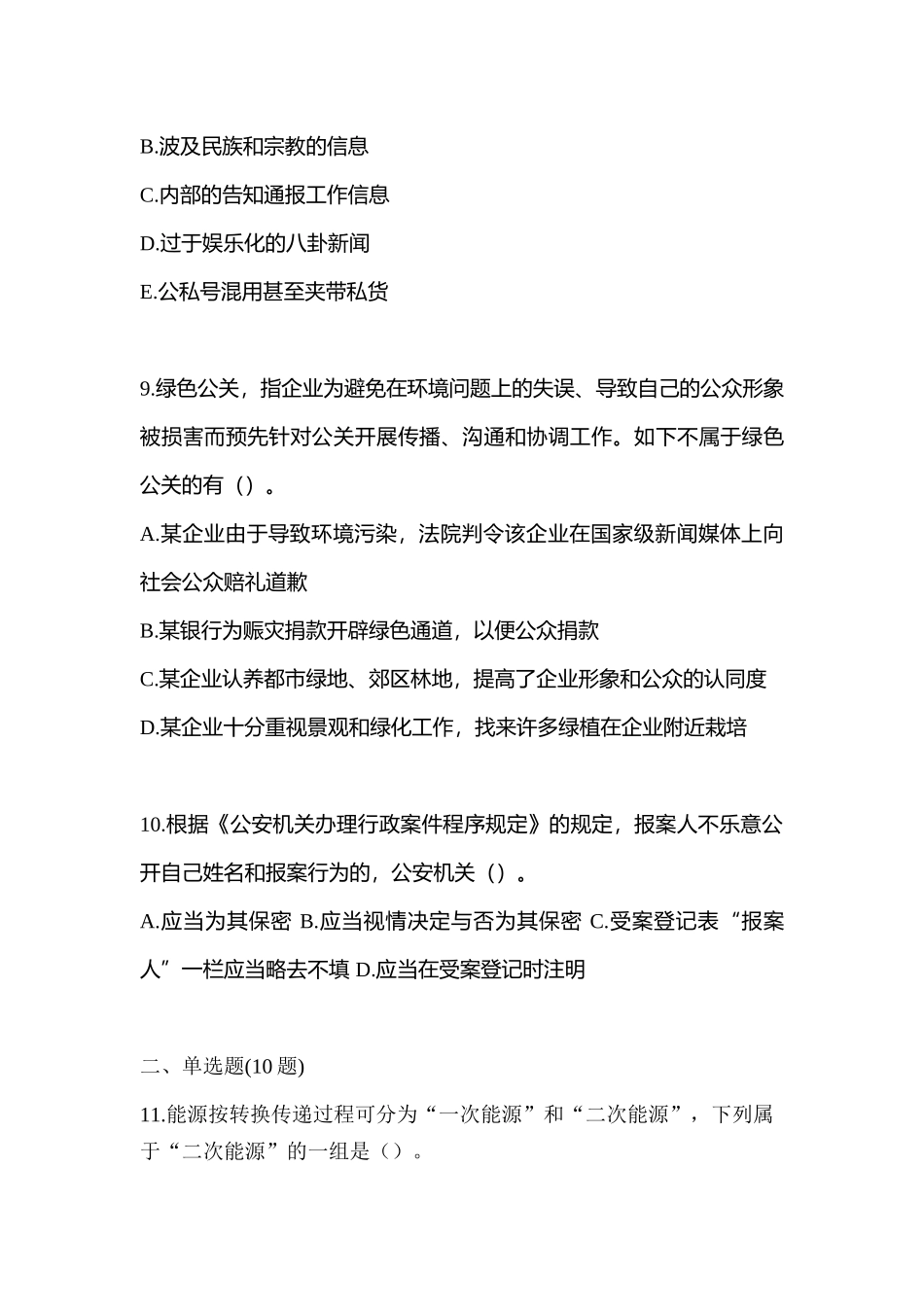 B.波及民族和宗教的信息

C.内部的告知通报工作信息

D.过于娱乐化的八卦新闻

E.公私号混用甚至夹带私货

9.绿色公关，指企业为避免在环境问题上的失误、导致自己的公众形象被损害而预先针对公关开展传播、沟通和协调工作。如下不属于绿色公关的有（）。

A.某企业由于导致环境污染，法院判令该企业在国家级新闻媒体上向社会公众赔礼道歉

B.某银行为赈灾捐款开辟绿色通道，以便公众捐款

C.某企业认养都市绿地、郊区林地，提高了企业形象和公众的认同度

D.某企业十分重视景观和绿化工作，找来许多绿植在企业附近栽培

10.根据《公安机关办理行政案件程序规定》的规定，报案人不乐意公开自己姓名和报案行为的，公安机关（）。

A.应当为其保密 B.应当视情决定与否为其保密 C.受案登记表“报案人”一栏应当略去不填 D.应当在受案登记时注明

二、单选题(10 题)

11.能源按转换传递过程可分为“一次能源”和“二次能源”，下列属于“二次能源”的一组是（）。